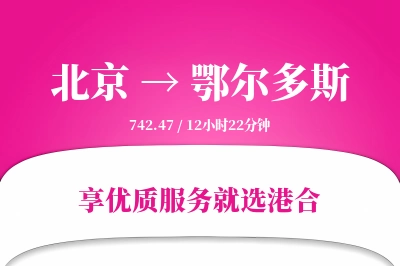 北京 → 鄂尔多斯

742.47 / 12小时22分钟

享优质服务就选港合